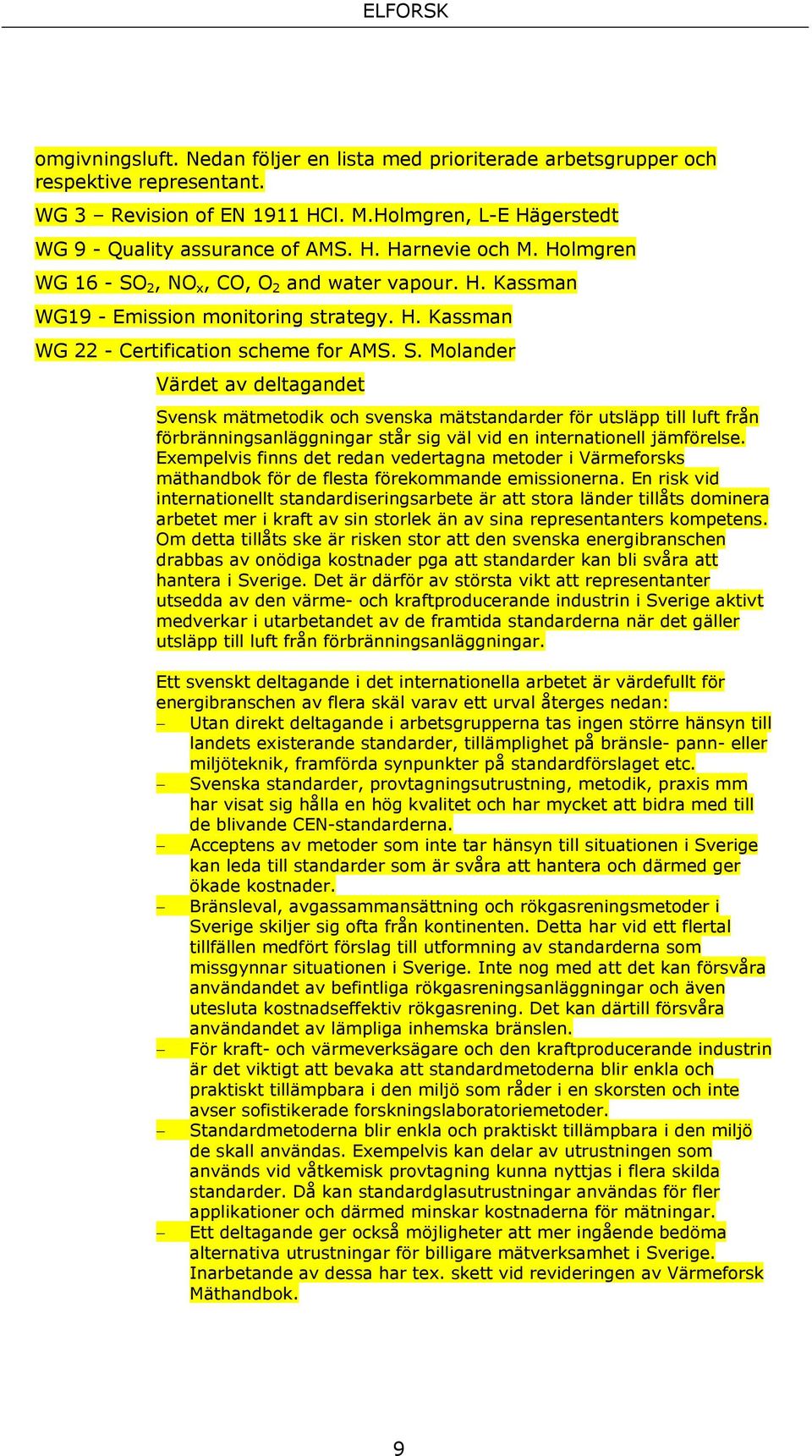 ELFORSK

omgivningsluft. Nedan följer en lista med prioriterade arbetsgrupper och respektive representant.

WG 3 – Revision of EN 1911 HCl. M.Holmgren, L-E Hägerstedt

WG 9 - Quality assurance of AMS. H. Harnevie och M. Holmgren

WG 16 - $SO_2$, $NO_x$, CO, $O_2$ and water vapour. H. Kassman

WG19 - Emission monitoring strategy. H. Kassman

WG 22 - Certification scheme for AMS. S. Molander

Värdet av deltagandet

Svensk mätmetodik och svenska mätstandarder för utsläpp till luft från förbränningsanläggningar står sig väl vid en internationell jämförelse. Exempelvis finns det redan vedertagna metoder i Värmeforsks mäthandbok för de flesta förekommande emissionerna. En risk vid internationellt standardiseringsarbete är att stora länder tillåts dominera arbetet mer i kraft av sin storlek än av sina representanters kompetens. Om detta tillåts ske är risken stor att den svenska energibranschen drabbas av onödiga kostnader pga att standarder kan bli svåra att hantera i Sverige. Det är därför av största vikt att representanter utsedda av den värme- och kraftproducerande industrin i Sverige aktivt medverkar i utarbetandet av de framtida standarderna när det gäller utsläpp till luft från förbränningsanläggningar.

Ett svenskt deltagande i det internationella arbetet är värdefullt för energibranschen av flera skäl varav ett urval återges nedan:
– Utan direkt deltagande i arbetsgrupperna tas ingen större hänsyn till landets existerande standarder, tillämplighet på bränsle- pann- eller miljöteknik, framförda synpunkter på standardförslaget etc.
– Svenska standarder, provtagningsutrustning, metodik, praxis mm har visat sig hålla en hög kvalitet och har mycket att bidra med till de blivande CEN-standarderna.
– Acceptens av metoder som inte tar hänsyn till situationen i Sverige kan leda till standarder som är svåra att hantera och därmed ger ökade kostnader.
– Bränsleval, avgassammansättning och rökgasreningsmetoder i Sverige skiljer sig ofta från kontinenten. Detta har vid ett flertal tillfällen medfört förslag till utformning av standarderna som missgynnar situationen i Sverige. Inte nog med att det kan försvåra användandet av befintliga rökgasreningsanläggningar och även utesluta kostnadseffektiv rökgasrening. Det kan därtill försvåra användandet av lämpliga inhemska bränslen.
– För kraft- och värmeverksägare och den kraftproducerande industrin är det viktigt att bevaka att standardmetoderna blir enkla och praktiskt tillämpbara i den miljö som råder i en skorsten och inte avser sofistikerade forskningslaboratoriemetoder.
– Standardmetoderna blir enkla och praktiskt tillämpbara i den miljö de skall användas. Exempelvis kan delar av utrustningen som används vid våtkemisk provtagning kunna nyttjas i flera skilda standarder. Då kan standardglasutrustningar användas för fler applikationer och därmed minskar kostnaderna för mätningar.
– Ett deltagande ger också möjligheter att mer ingående bedöma alternativa utrustningar för billigare mätverksamhet i Sverige. Inarbetande av dessa har tex. skett vid revideringen av Värmeforsk Mäthandbok.

9